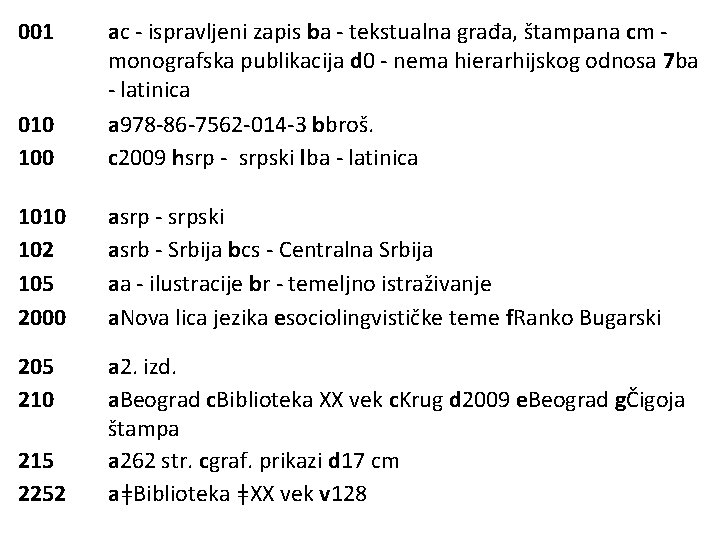 001 ac - ispravljeni zapis ba - tekstualna građa, štampana cm - monografska publikacija d0 - nema hierarhijskog odnosa 7ba - latinica

010 a978-86-7562-014-3 bbroš.

100 c2009 hsrp - srpski lba - latinica

1010 asrp - srpski

102 asrb - Srbija bcs - Centralna Srbija

105 aa - ilustracije br - temeljno istraživanje

2000 aNova lica jezika esociolingvističke teme fRanko Bugarski

205 a2. izd.

210 aBeograd cBiblioteka XX vek cKrug d2009 eBeograd gČigoja štampa

215 a262 str. cgraf. prikazi d17 cm

2252 a‡Biblioteka ‡XX vek v128